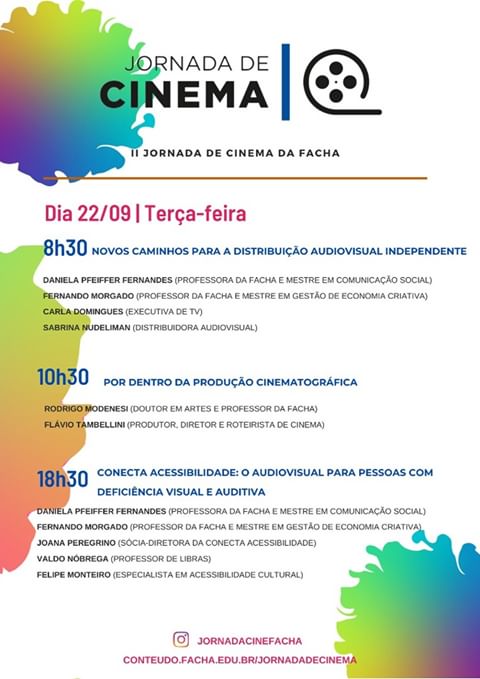 JORNADA DE
CINEMA

II JORNADA DE CINEMA DA FACHA

Dia 22/09 | Terça-feira

8h30 NOVOS CAMINHOS PARA A DISTRIBUIÇÃO AUDIOVISUAL INDEPENDENTE

DANIELA PFEIFFER FERNANDES (PROFESSORA DA FACHA E MESTRE EM COMUNICAÇÃO SOCIAL)
FERNANDO MORGADO (PROFESSOR DA FACHA E MESTRE EM GESTÃO DE ECONOMIA CRIATIVA)
CARLA DOMINGUES (EXECUTIVA DE TV)
SABRINA NUDELIMAN (DISTRIBUIDORA AUDIOVISUAL)

10h30 POR DENTRO DA PRODUÇÃO CINEMATOGRÁFICA

RODRIGO MODENESI (DOUTOR EM ARTES E PROFESSOR DA FACHA)
FLÁVIO TAMBELLINI (PRODUTOR, DIRETOR E ROTEIRISTA DE CINEMA)

18h30 CONECTA ACESSIBILIDADE: O AUDIOVISUAL PARA PESSOAS COM DEFICIÊNCIA VISUAL E AUDITIVA

DANIELA PFEIFFER FERNANDES (PROFESSORA DA FACHA E MESTRE EM COMUNICAÇÃO SOCIAL)
FERNANDO MORGADO (PROFESSOR DA FACHA E MESTRE EM GESTÃO DE ECONOMIA CRIATIVA)
JOANA PEREGRINO (SÓCIA-DIRETORA DA CONECTA ACESSIBILIDADE)
VALDO NÓBREGA (PROFESSOR DE LIBRAS)
FELIPE MONTEIRO (ESPECIALISTA EM ACESSIBILIDADE CULTURAL)

JORNADACINEFACHA
CONTEUDO.FACHA.EDU.BR/JORNADADECINEMA